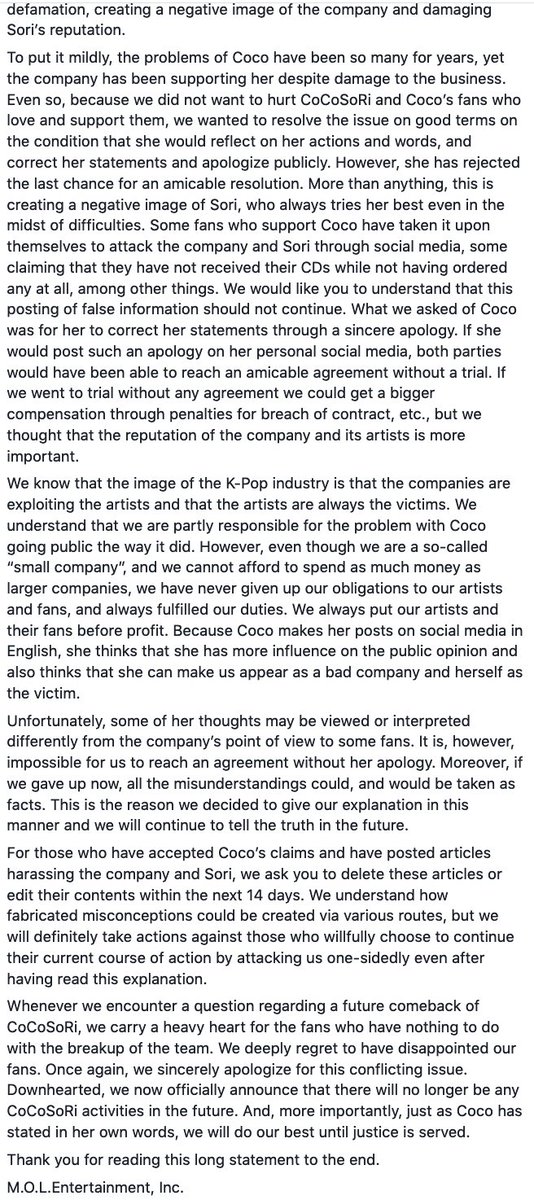 defamation, creating a negative image of the company and damaging Sori's reputation.

To put it mildly, the problems of Coco have been so many for years, yet the company has been supporting her despite damage to the business. Even so, because we did not want to hurt CoCoSoRi and Coco's fans who love and support them, we wanted to resolve the issue on good terms on the condition that she would reflect on her actions and words, and correct her statements and apologize publicly. However, she has rejected the last chance for an amicable resolution. More than anything, this is creating a negative image of Sori, who always tries her best even in the midst of difficulties. Some fans who support Coco have taken it upon themselves to attack the company and Sori through social media, some claiming that they have not received their CDs while not having ordered any at all, among other things. We would like you to understand that this posting of false information should not continue. What we asked of Coco was for her to correct her statements through a sincere apology. If she would post such an apology on her personal social media, both parties would have been able to reach an amicable agreement without a trial. If we went to trial without any agreement we could get a bigger compensation through penalties for breach of contract, etc., but we thought that the reputation of the company and its artists is more important.

We know that the image of the K-Pop industry is that the companies are exploiting the artists and that the artists are always the victims. We understand that we are partly responsible for the problem with Coco going public the way it did. However, even though we are a so-called "small company", and we cannot afford to spend as much money as larger companies, we have never given up our obligations to our artists and fans, and always fulfilled our duties. We always put our artists and their fans before profit. Because Coco makes her posts on social media in English, she thinks that she has more influence on the public opinion and also thinks that she can make us appear as a bad company and herself as the victim.

Unfortunately, some of her thoughts may be viewed or interpreted differently from the company's point of view to some fans. It is, however, impossible for us to reach an agreement without her apology. Moreover, if we gave up now, all the misunderstandings could, and would be taken as facts. This is the reason we decided to give our explanation in this manner and we will continue to tell the truth in the future.

For those who have accepted Coco's claims and have posted articles harassing the company and Sori, we ask you to delete these articles or edit their contents within the next 14 days. We understand how fabricated misconceptions could be created via various routes, but we will definitely take actions against those who willfully choose to continue their current course of action by attacking us one-sidedly even after having read this explanation.

Whenever we encounter a question regarding a future comeback of CoCoSoRi, we carry a heavy heart for the fans who have nothing to do with the breakup of the team. We deeply regret to have disappointed our fans. Once again, we sincerely apologize for this conflicting issue. Downhearted, we now officially announce that there will no longer be any CoCoSoRi activities in the future. And, more importantly, just as Coco has stated in her own words, we will do our best until justice is served.

Thank you for reading this long statement to the end.

M.O.L.Entertainment, Inc.